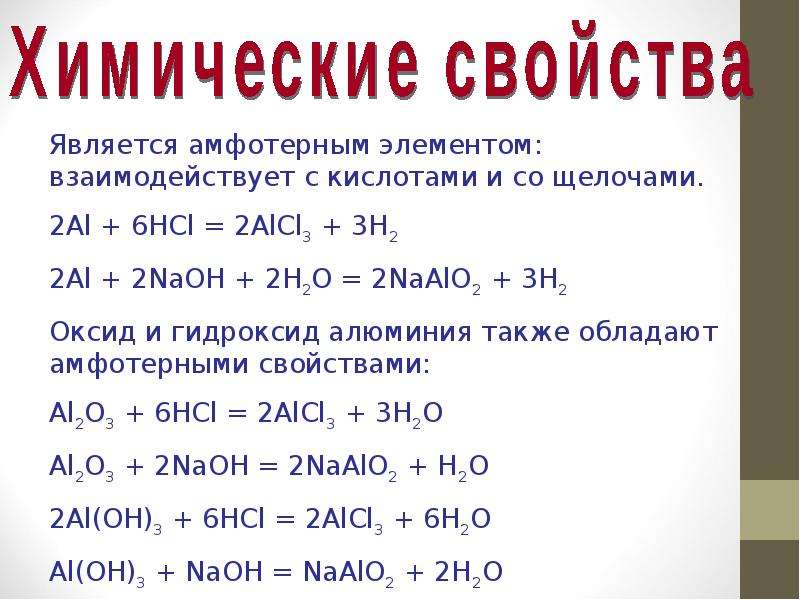 Химические свойства

Является амфотерным элементом: взаимодействует с кислотами и со щелочами.

$2Al + 6HCl = 2AlCl_3 + 3H_2$

$2Al + 2NaOH + 2H_2O = 2NaAlO_2 + 3H_2$

Оксид и гидроксид алюминия также обладают амфотерными свойствами:

$Al_2O_3 + 6HCl = 2AlCl_3 + 3H_2O$

$Al_2O_3 + 2NaOH = 2NaAlO_2 + H_2O$

$2Al(OH)_3 + 6HCl = 2AlCl_3 + 6H_2O$

$Al(OH)_3 + NaOH = NaAlO_2 + 2H_2O$